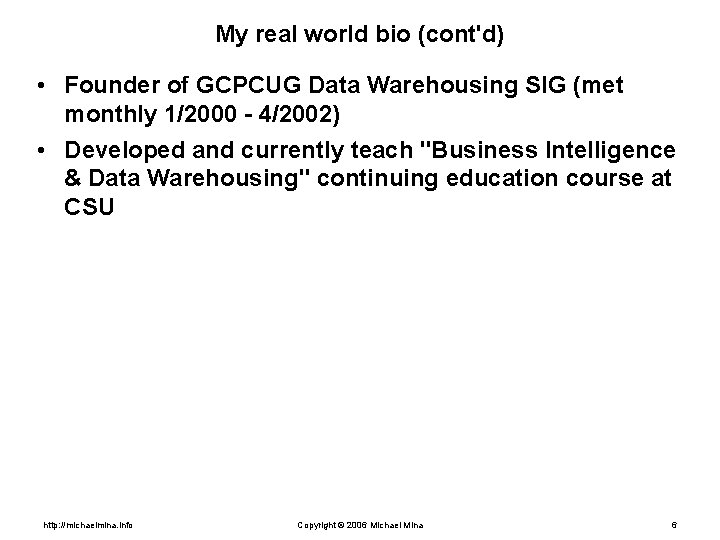 My real world bio (cont'd)

• Founder of GCPCUG Data Warehousing SIG (met monthly 1/2000 - 4/2002)

• Developed and currently teach "Business Intelligence & Data Warehousing" continuing education course at CSU

http://michaelmina.info

Copyright © 2006 Michael Mina

6